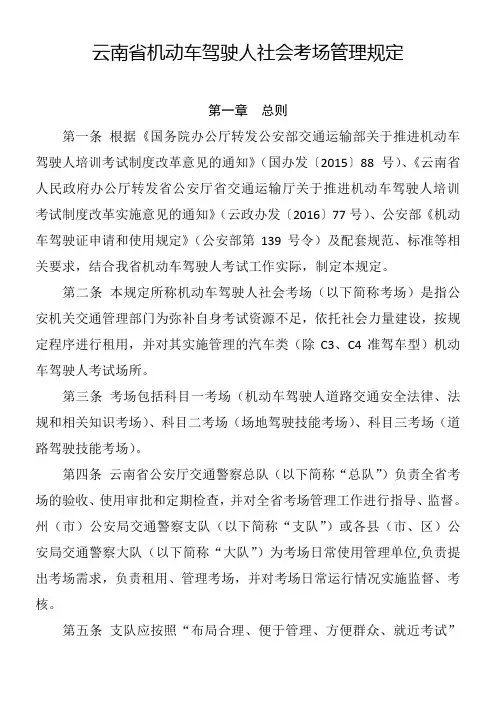 云南省机动车驾驶人社会考场管理规定

第一章　总则

第一条 根据《国务院办公厅转发公安部交通运输部关于推进机动车驾驶人培训考试制度改革意见的通知》（国办发〔2015〕88 号）、《云南省人民政府办公厅转发省公安厅省交通运输厅关于推进机动车驾驶人培训考试制度改革实施意见的通知》（云政办发〔2016〕77 号）、公安部《机动车驾驶证申请和使用规定》（公安部第 139 号令）及配套规范、标准等相关要求，结合我省机动车驾驶人考试工作实际，制定本规定。

第二条 本规定所称机动车驾驶人社会考场（以下简称考场）是指公安机关交通管理部门为弥补自身考试资源不足，依托社会力量建设，按规定程序进行租用，并对其实施管理的汽车类（除 C3、C4 准驾车型）机动车驾驶人考试场所。

第三条 考场包括科目一考场（机动车驾驶人道路交通安全法律、法规和相关知识考场）、科目二考场（场地驾驶技能考场）、科目三考场（道路驾驶技能考场）。

第四条 云南省公安厅交通警察总队（以下简称“总队”）负责全省考场的验收、使用审批和定期检查，并对全省考场管理工作进行指导、监督。州（市）公安局交通警察支队（以下简称“支队”）或各县（市、区）公安局交通警察大队（以下简称“大队”）为考场日常使用管理单位,负责提出考场需求，负责租用、管理考场，并对考场日常运行情况实施监督、考核。

第五条 支队应按照“布局合理、便于管理、方便群众、就近考试”